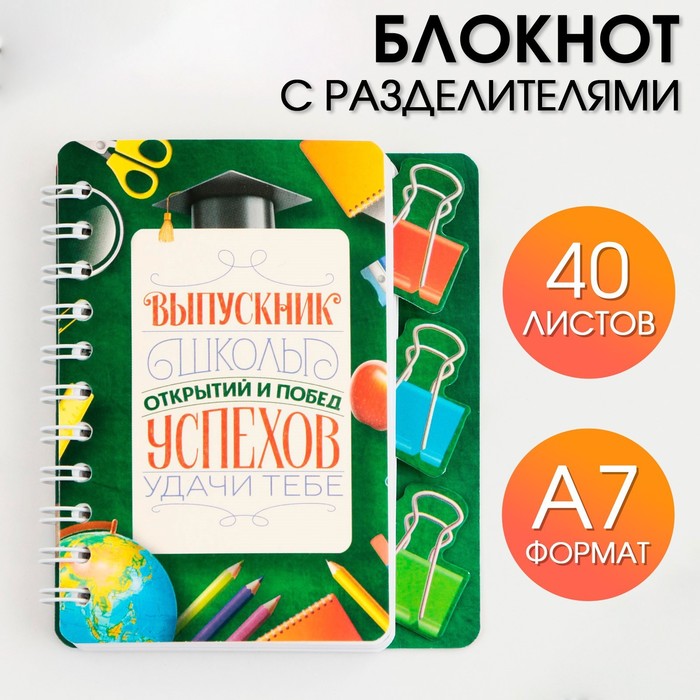 БЛОКНОТ
С РАЗДЕЛИТЕЛЯМИ

ВЫПУСКНИК
ШКОЛЫ
ОТКРЫТИЙ И ПОБЕД
УСПЕХОВ
УДАЧИ ТЕБЕ

40
ЛИСТОВ

А7
ФОРМАТ